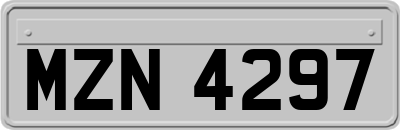 MZN 4297